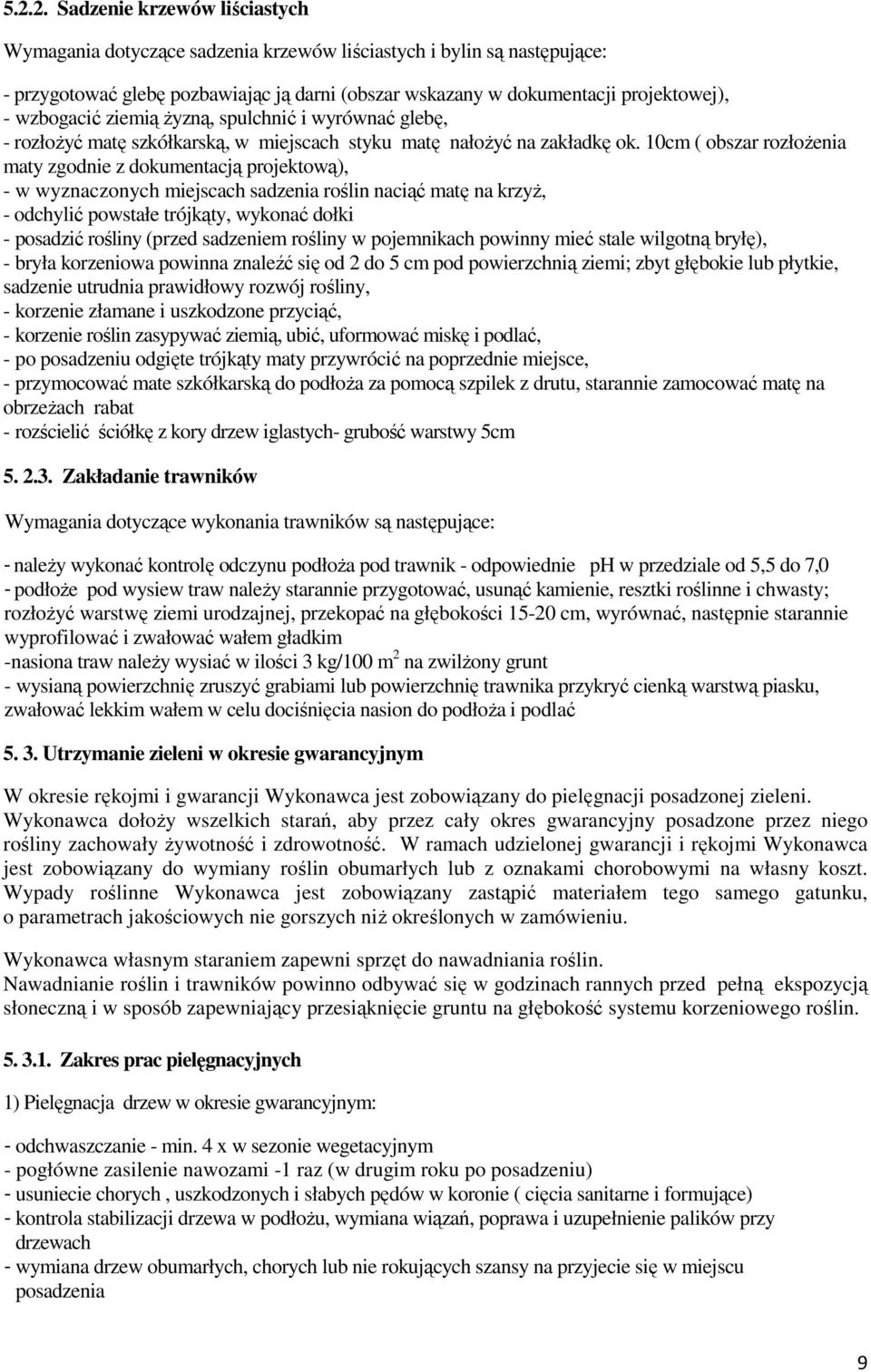 5.2.2. Sadzenie krzewów liściastych

Wymagania dotyczące sadzenia krzewów liściastych i bylin są następujące:

- przygotować glebę pozbawiając ją darni (obszar wskazany w dokumentacji projektowej),
- wzbogacić ziemią żyzną, spulchnić i wyrównać glebę,
- rozłożyć matę szkółkarską, w miejscach styku matę nałożyć na zakładkę ok. 10cm ( obszar rozłożenia maty zgodnie z dokumentacją projektową),
- w wyznaczonych miejscach sadzenia roślin naciąć matę na krzyż,
- odchylić powstałe trójkąty, wykonać dołki
- posadzić rośliny (przed sadzeniem rośliny w pojemnikach powinny mieć stale wilgotną bryłę),
- bryła korzeniowa powinna znaleźć się od 2 do 5 cm pod powierzchnią ziemi; zbyt głębokie lub płytkie, sadzenie utrudnia prawidłowy rozwój rośliny,
- korzenie złamane i uszkodzone przyciąć,
- korzenie roślin zasypywać ziemią, ubić, uformować miskę i podlać,
- po posadzeniu odgięte trójkąty maty przywrócić na poprzednie miejsce,
- przymocować mate szkółkarską do podłoża za pomocą szpilek z drutu, starannie zamocować matę na obrzeżach rabat
- rozścielić ściółkę z kory drzew iglastych- grubość warstwy 5cm

5. 2.3. Zakładanie trawników

Wymagania dotyczące wykonania trawników są następujące:

- należy wykonać kontrolę odczynu podłoża pod trawnik - odpowiednie pH w przedziale od 5,5 do 7,0
- podłoże pod wysiew traw należy starannie przygotować, usunąć kamienie, resztki roślinne i chwasty; rozłożyć warstwę ziemi urodzajnej, przekopać na głębokości 15-20 cm, wyrównać, następnie starannie wyprofilować i zwałować wałem gładkim
-nasiona traw należy wysiać w ilości 3 kg/100 m$^2$ na zwilżony grunt
- wysianą powierzchnię zruszyć grabiami lub powierzchnię trawnika przykryć cienką warstwą piasku, zwałować lekkim wałem w celu dociśnięcia nasion do podłoża i podlać

5. 3. Utrzymanie zieleni w okresie gwarancyjnym

W okresie rękojmi i gwarancji Wykonawca jest zobowiązany do pielęgnacji posadzonej zieleni. Wykonawca dołoży wszelkich starań, aby przez cały okres gwarancyjny posadzone przez niego rośliny zachowały żywotność i zdrowotność. W ramach udzielonej gwarancji i rękojmi Wykonawca jest zobowiązany do wymiany roślin obumarłych lub z oznakami chorobowymi na własny koszt. Wypady roślinne Wykonawca jest zobowiązany zastąpić materiałem tego samego gatunku, o parametrach jakościowych nie gorszych niż określonych w zamówieniu.

Wykonawca własnym staraniem zapewni sprzęt do nawadniania roślin.
Nawadnianie roślin i trawników powinno odbywać się w godzinach rannych przed pełną ekspozycją słoneczną i w sposób zapewniający przesiąknięcie gruntu na głębokość systemu korzeniowego roślin.

5. 3.1. Zakres prac pielęgnacyjnych

1) Pielęgnacja drzew w okresie gwarancyjnym:

- odchwaszczanie - min. 4 x w sezonie wegetacyjnym
- pogłówne zasilenie nawozami -1 raz (w drugim roku po posadzeniu)
- usuniecie chorych , uszkodzonych i słabych pędów w koronie ( cięcia sanitarne i formujące)
- kontrola stabilizacji drzewa w podłożu, wymiana wiązań, poprawa i uzupełnienie palików przy drzewach
- wymiana drzew obumarłych, chorych lub nie rokujących szansy na przyjecie się w miejscu posadzenia

9